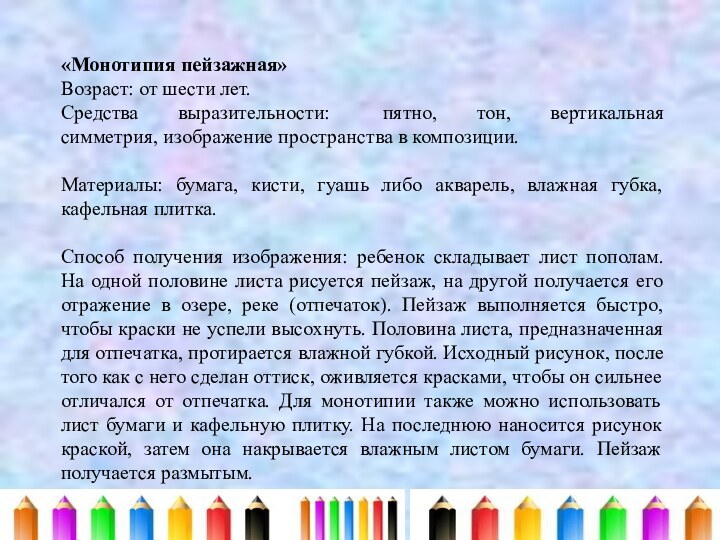 «Монотипия пейзажная»
Возраст: от шести лет.
Средства выразительности: пятно, тон, вертикальная симметрия, изображение пространства в композиции.

Материалы: бумага, кисти, гуашь либо акварель, влажная губка, кафельная плитка.

Способ получения изображения: ребенок складывает лист пополам. На одной половине листа рисуется пейзаж, на другой получается его отражение в озере, реке (отпечаток). Пейзаж выполняется быстро, чтобы краски не успели высохнуть. Половина листа, предназначенная для отпечатка, протирается влажной губкой. Исходный рисунок, после того как с него сделан оттиск, оживляется красками, чтобы он сильнее отличался от отпечатка. Для монотипии также можно использовать лист бумаги и кафельную плитку. На последнюю наносится рисунок краской, затем она накрывается влажным листом бумаги. Пейзаж получается размытым.